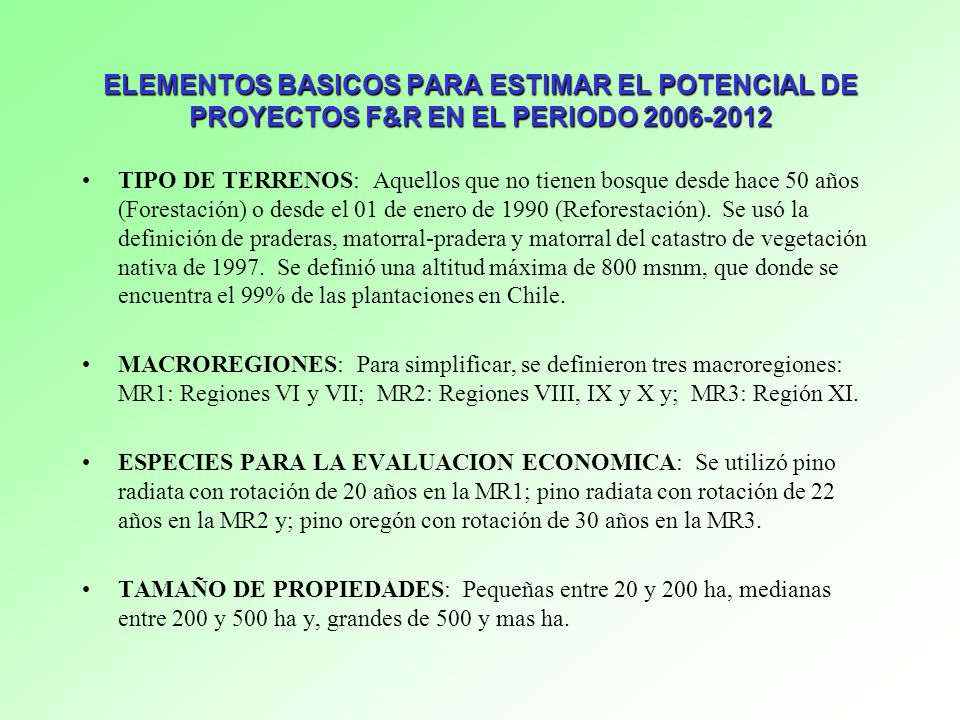 ELEMENTOS BASICOS PARA ESTIMAR EL POTENCIAL DE PROYECTOS F&R EN EL PERIODO 2006-2012

• TIPO DE TERRENOS: Aquellos que no tienen bosque desde hace 50 años (Forestación) o desde el 01 de enero de 1990 (Reforestación). Se usó la definición de praderas, matorral-pradera y matorral del catastro de vegetación nativa de 1997. Se definió una altitud máxima de 800 msnm, que donde se encuentra el 99% de las plantaciones en Chile.

• MACROREGIONES: Para simplificar, se definieron tres macroregiones: MR1: Regiones VI y VII; MR2: Regiones VIII, IX y X y; MR3: Región XI.

• ESPECIES PARA LA EVALUACION ECONOMICA: Se utilizó pino radiata con rotación de 20 años en la MR1; pino radiata con rotación de 22 años en la MR2 y; pino oregón con rotación de 30 años en la MR3.

• TAMAÑO DE PROPIEDADES: Pequeñas entre 20 y 200 ha, medianas entre 200 y 500 ha y, grandes de 500 y mas ha.